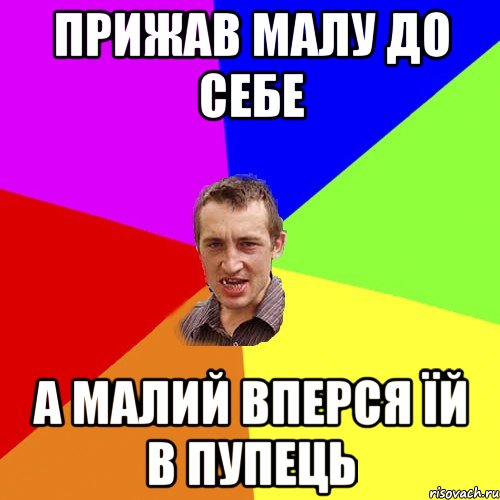 ПРИЖАВ МАЛУ ДО СЕБЕ

А МАЛИЙ ВПЕРСЯ ЇЙ В ПУПЕЦЬ

risovach.ru